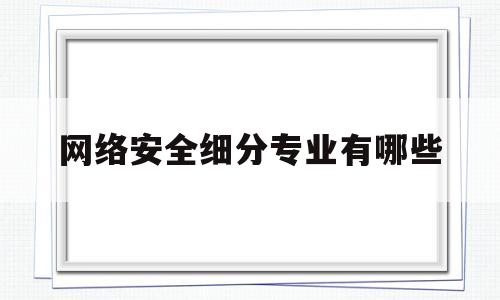 网络安全细分专业有哪些